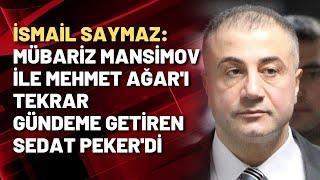 İSMAİL SAYMAZ:
MÜBARİZ MANSİMOV İLE MEHMET AĞAR'I TEKRAR GÜNDEME GETİREN SEDAT PEKER'Dİ